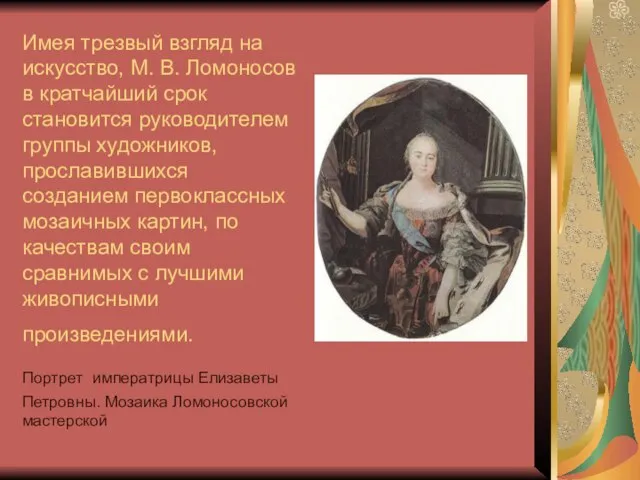 Имея трезвый взгляд на искусство, М. В. Ломоносов в кратчайший срок становится руководителем группы художников, прославившихся созданием первоклассных мозаичных картин, по качествам своим сравнимых с лучшими живописными

произведениями.

Портрет императрицы Елизаветы Петровны. Мозаика Ломоносовской мастерской